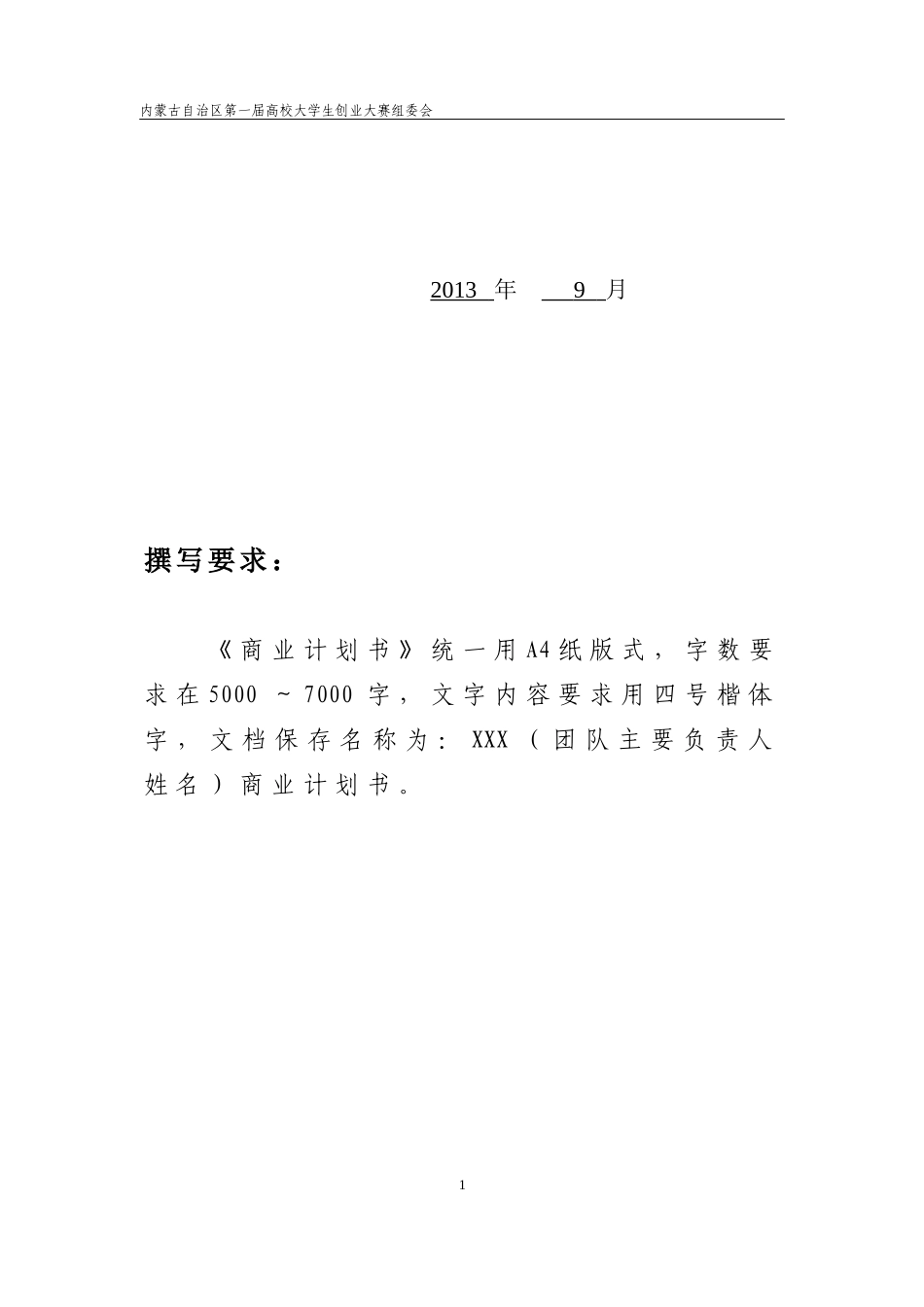 内蒙古自治区第一届高校大学生创业大赛组委会

2013 年 9 月

撰写要求：

《商业计划书》统一用A4纸版式，字数要求在5000 ~7000字，文字内容要求用四号楷体字，文档保存名称为：XXX（团队主要负责人姓名）商业计划书。

1